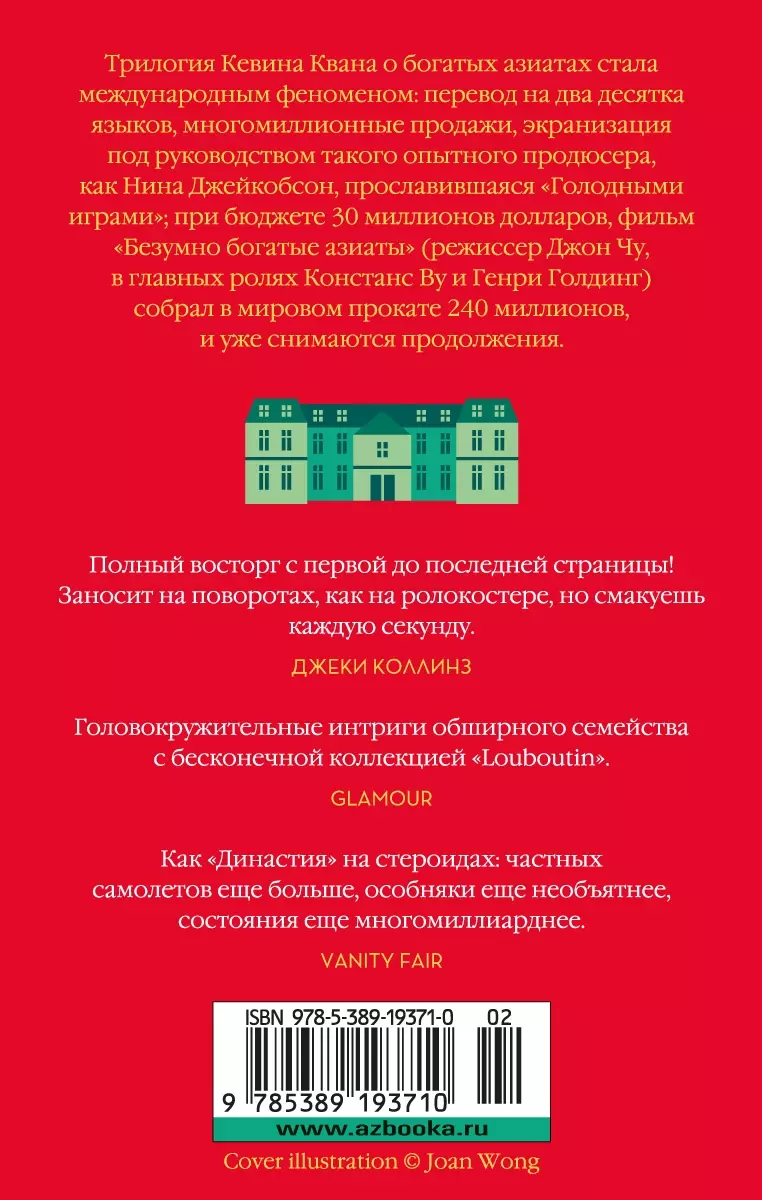 Трилогия Кевина Квана о богатых азиатах стала международным феноменом: перевод на два десятка языков, многомиллионные продажи, экранизация под руководством такого опытного продюсера, как Нина Джейкобсон, прославившаяся «Голодными играми»; при бюджете 30 миллионов долларов, фильм «Безумно богатые азиаты» (режиссер Джон Чу, в главных ролях Констанс Ву и Генри Голдинг) собрал в мировом прокате 240 миллионов, и уже снимаются продолжения.

Полный восторг с первой до последней страницы! Заносит на поворотах, как на ролокостере, но смакуешь каждую секунду.

ДЖЕКИ КОЛЛИНЗ

Головокружительные интриги обширного семейства с бесконечной коллекцией «Louboutin».

GLAMOUR

Как «Династия» на стероидах: частных самолетов еще больше, особняки еще необъятнее, состояния еще многомиллиарднее.

VANITY FAIR

ISBN 978-5-389-19371-0 02

9 785389 193710

www.azbooka.ru

Cover illustration © Joan Wong